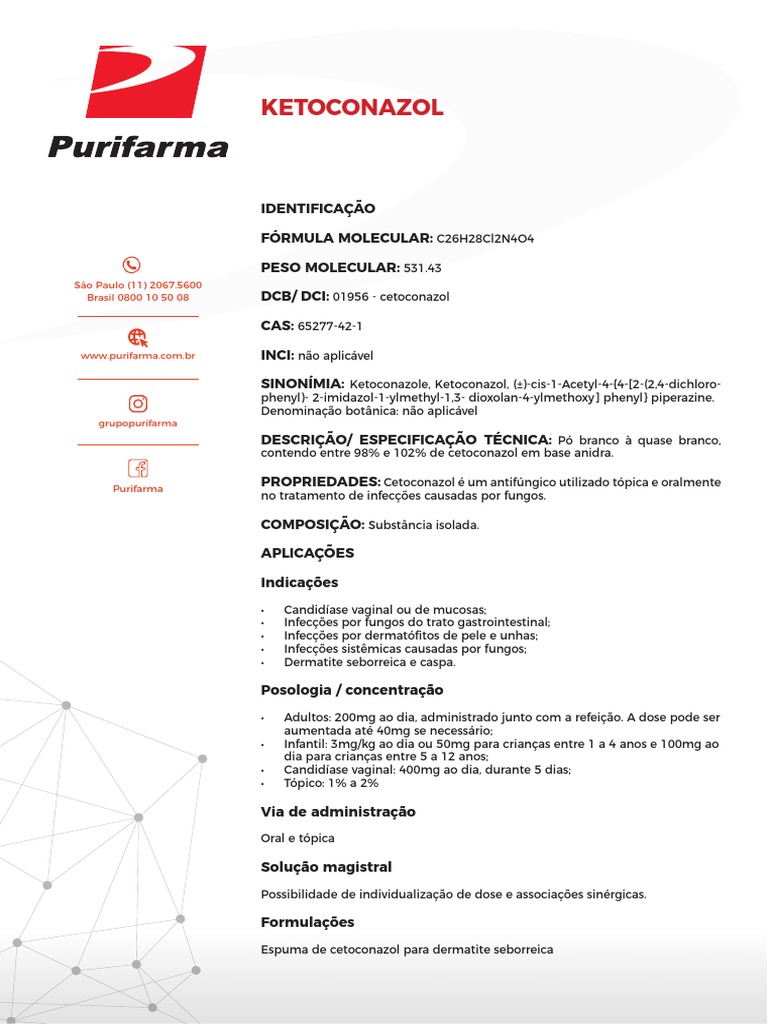 Purifarma

São Paulo (11) 2067.5600
Brasil 0800 10 50 08

www.purifarma.com.br

grupopurifarma

Purifarma

KETOCONAZOL

IDENTIFICAÇÃO

FÓRMULA MOLECULAR: C26H28Cl2N4O4

PESO MOLECULAR: 531.43

DCB/ DCI: 01956 - cetoconazol

CAS: 65277-42-1

INCI: não aplicável

SINONÍMIA: Ketoconazole, Ketoconazol, (±)-cis-1-Acetyl-4-{4-[2-(2,4-dichlorophenyl)- 2-imidazol-1-ylmethyl-1,3- dioxolan-4-ylmethoxy] phenyl} piperazine. Denominação botânica: não aplicável

DESCRIÇÃO/ ESPECIFICAÇÃO TÉCNICA: Pó branco à quase branco, contendo entre 98% e 102% de cetoconazol em base anidra.

PROPRIEDADES: Cetoconazol é um antifúngico utilizado tópica e oralmente no tratamento de infecções causadas por fungos.

COMPOSIÇÃO: Substância isolada.

APLICAÇÕES

Indicações

• Candidíase vaginal ou de mucosas;
• Infecções por fungos do trato gastrointestinal;
• Infecções por dermatófitos de pele e unhas;
• Infecções sistêmicas causadas por fungos;
• Dermatite seborreica e caspa.

Posologia / concentração

• Adultos: 200mg ao dia, administrado junto com a refeição. A dose pode ser aumentada até 40mg se necessário;
• Infantil: 3mg/kg ao dia ou 50mg para crianças entre 1 a 4 anos e 100mg ao dia para crianças entre 5 a 12 anos;
• Candidíase vaginal: 400mg ao dia, durante 5 dias;
• Tópico: 1% a 2%

Via de administração

Oral e tópica

Solução magistral

Possibilidade de individualização de dose e associações sinérgicas.

Formulações

Espuma de cetoconazol para dermatite seborreica